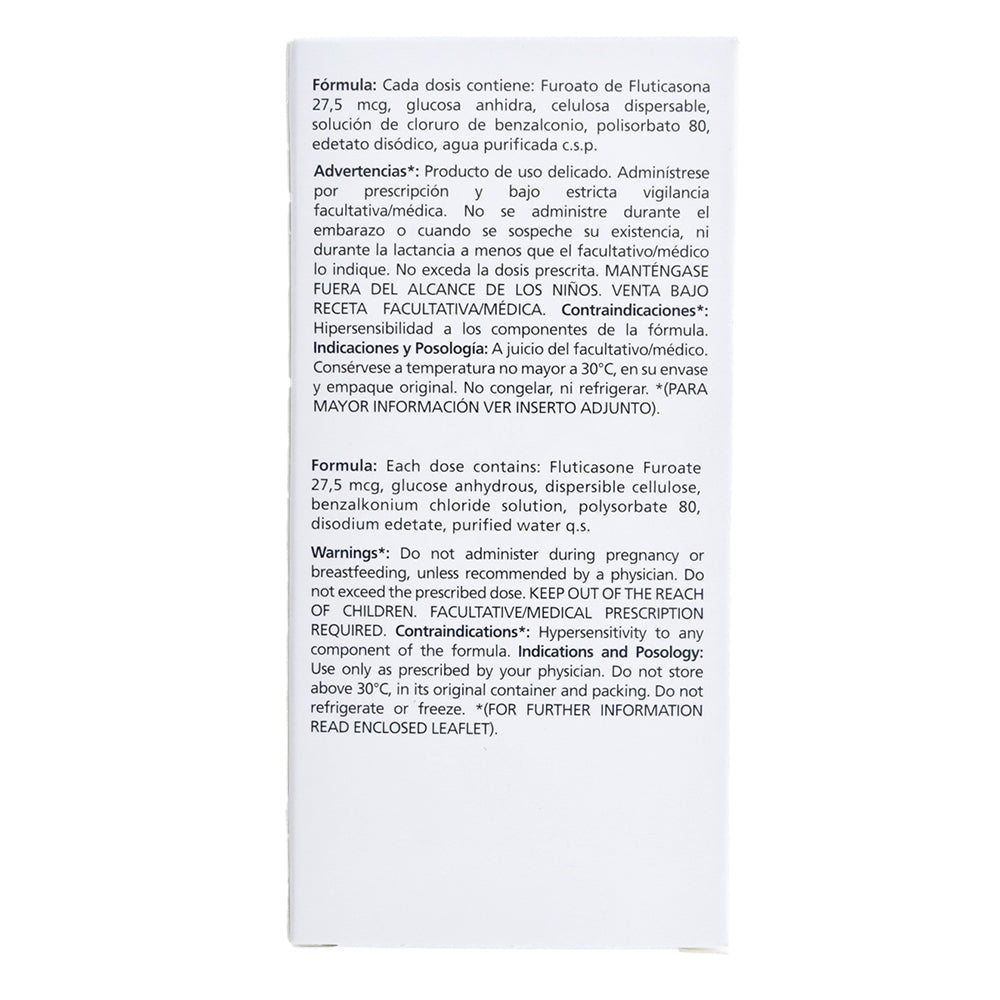 Fórmula: Cada dosis contiene: Furoato de Fluticasona 27,5 mcg, glucosa anhidra, celulosa dispersable, solución de cloruro de benzalconio, polisorbato 80, edetato disódico, agua purificada c.s.p.

Advertencias*: Producto de uso delicado. Adminístrese por prescripción y bajo estricta vigilancia facultativa/médica. No se administre durante el embarazo o cuando se sospeche su existencia, ni durante la lactancia a menos que el facultativo/médico lo indique. No exceda la dosis prescrita. MANTÉNGASE FUERA DEL ALCANCE DE LOS NIÑOS. VENTA BAJO RECETA FACULTATIVA/MÉDICA. Contraindicaciones*: Hipersensibilidad a los componentes de la fórmula. Indicaciones y Posología: A juicio del facultativo/médico. Consérvese a temperatura no mayor a 30°C, en su envase y empaque original. No congelar, ni refrigerar. *(PARA MAYOR INFORMACIÓN VER INSERTO ADJUNTO).

Formula: Each dose contains: Fluticasone Furoate 27,5 mcg, glucose anhydrous, dispersible cellulose, benzalkonium chloride solution, polysorbate 80, disodium edetate, purified water q.s.

Warnings*: Do not administer during pregnancy or breastfeeding, unless recommended by a physician. Do not exceed the prescribed dose. KEEP OUT OF THE REACH OF CHILDREN. FACULTATIVE/MEDICAL PRESCRIPTION REQUIRED. Contraindications*: Hypersensitivity to any component of the formula. Indications and Posology: Use only as prescribed by your physician. Do not store above 30°C, in its original container and packing. Do not refrigerate or freeze. *(FOR FURTHER INFORMATION READ ENCLOSED LEAFLET).